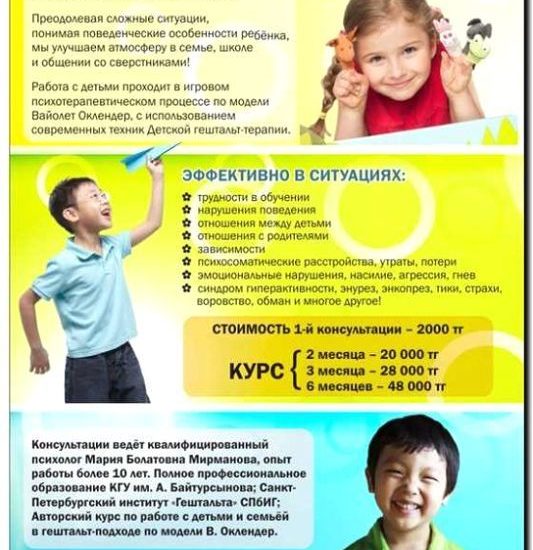 Преодолевая сложные ситуации, понимая поведенческие особенности ребёнка, мы улучшаем атмосферу в семье, школе и общении со сверстниками!

Работа с детьми проходит в игровом психотерапевтическом процессе по модели Вайолет Оклендер, с использованием современных техник Детской гештальт-терапии.

ЭФФЕКТИВНО В СИТУАЦИЯХ:

трудности в обучении
нарушения поведения
отношения между детьми
отношения с родителями
зависимости
психосоматические расстройства, утраты, потери
эмоциональные нарушения, насилие, агрессия, гнев
синдром гиперактивности, энурез, энкопрез, тики, страхи, воровство, обман и многое другое!

СТОИМОСТЬ 1-й консультации – 2000 тг

КУРС
2 месяца – 20 000 тг
3 месяца – 28 000 тг
6 месяцев – 48 000 тг

Консультации ведёт квалифицированный психолог Мария Болатовна Мирманова, опыт работы более 10 лет. Полное профессиональное образование КГУ им. А. Байтурсынова; Санкт-Петербургский институт «Гештальта» СПбИГ; Авторский курс по работе с детьми и семьёй в гештальт-подходе по модели В. Оклендер.